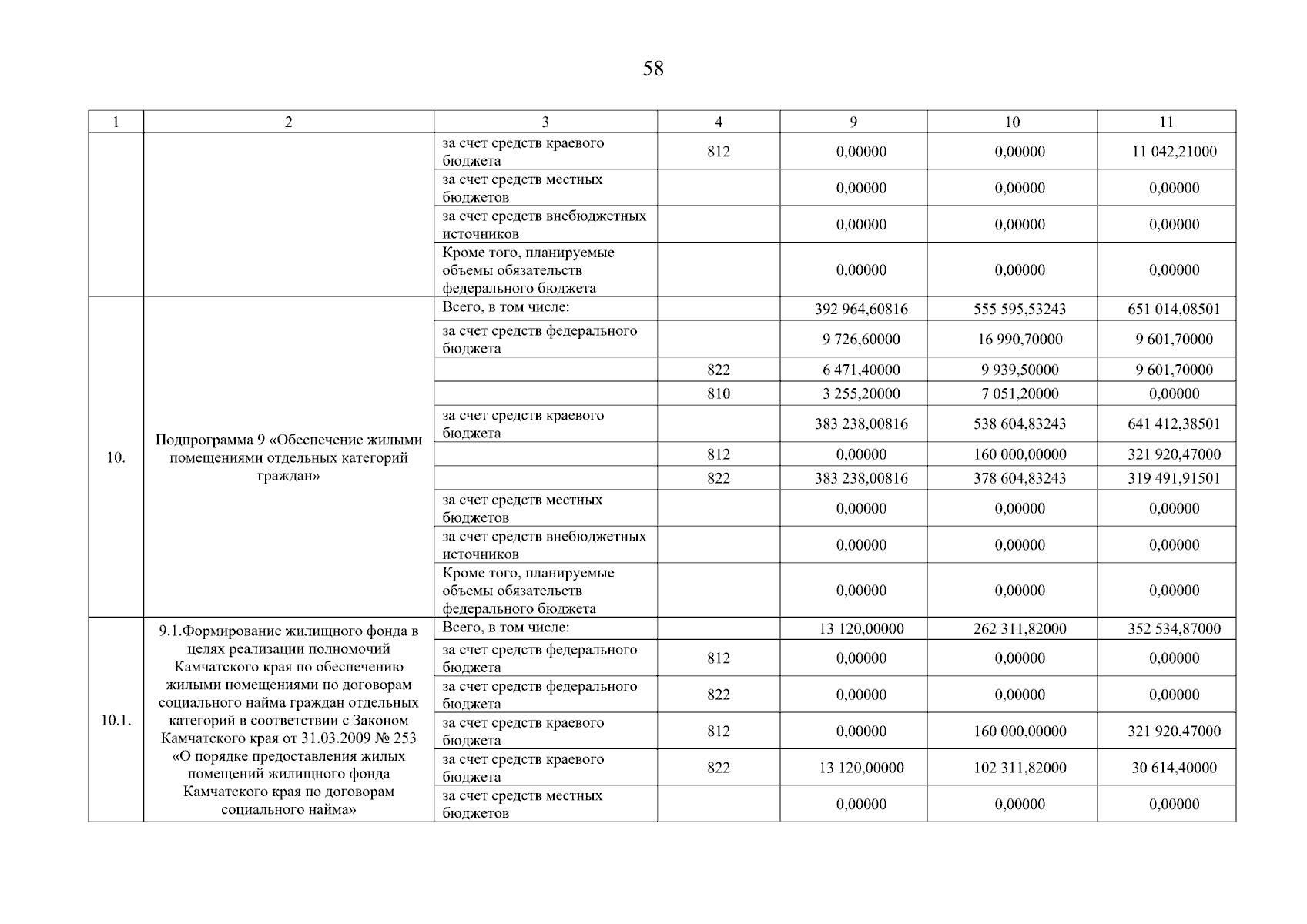 58

| 1 | 2 | 3 | 4 | 9 | 10 | 11 |
|---|---|---|---|---|---|---|
| | | за счет средств краевого бюджета | 812 | 0,00000 | 0,00000 | 11 042,21000 |
| | | за счет средств местных бюджетов | | 0,00000 | 0,00000 | 0,00000 |
| | | за счет средств внебюджетных источников | | 0,00000 | 0,00000 | 0,00000 |
| | | Кроме того, планируемые объемы обязательств федерального бюджета | | 0,00000 | 0,00000 | 0,00000 |
| 10. | Подпрограмма 9 «Обеспечение жилыми помещениями отдельных категорий граждан» | Всего, в том числе: | | 392 964,60816 | 555 595,53243 | 651 014,08501 |
| | | за счет средств федерального бюджета | | 9 726,60000 | 16 990,70000 | 9 601,70000 |
| | | | 822 | 6 471,40000 | 9 939,50000 | 9 601,70000 |
| | | | 810 | 3 255,20000 | 7 051,20000 | 0,00000 |
| | | за счет средств краевого бюджета | | 383 238,00816 | 538 604,83243 | 641 412,38501 |
| | | | 812 | 0,00000 | 160 000,00000 | 321 920,47000 |
| | | | 822 | 383 238,00816 | 378 604,83243 | 319 491,91501 |
| | | за счет средств местных бюджетов | | 0,00000 | 0,00000 | 0,00000 |
| | | за счет средств внебюджетных источников | | 0,00000 | 0,00000 | 0,00000 |
| | | Кроме того, планируемые объемы обязательств федерального бюджета | | 0,00000 | 0,00000 | 0,00000 |
| 10.1. | 9.1.Формирование жилищного фонда в целях реализации полномочий Камчатского края по обеспечению жилыми помещениями по договорам социального найма граждан отдельных категорий в соответствии с Законом Камчатского края от 31.03.2009 № 253 «О порядке предоставления жилых помещений жилищного фонда Камчатского края по договорам социального найма» | Всего, в том числе: | | 13 120,00000 | 262 311,82000 | 352 534,87000 |
| | | за счет средств федерального бюджета | 812 | 0,00000 | 0,00000 | 0,00000 |
| | | за счет средств федерального бюджета | 822 | 0,00000 | 0,00000 | 0,00000 |
| | | за счет средств краевого бюджета | 812 | 0,00000 | 160 000,00000 | 321 920,47000 |
| | | за счет средств краевого бюджета | 822 | 13 120,00000 | 102 311,82000 | 30 614,40000 |
| | | за счет средств местных бюджетов | | 0,00000 | 0,00000 | 0,00000 |